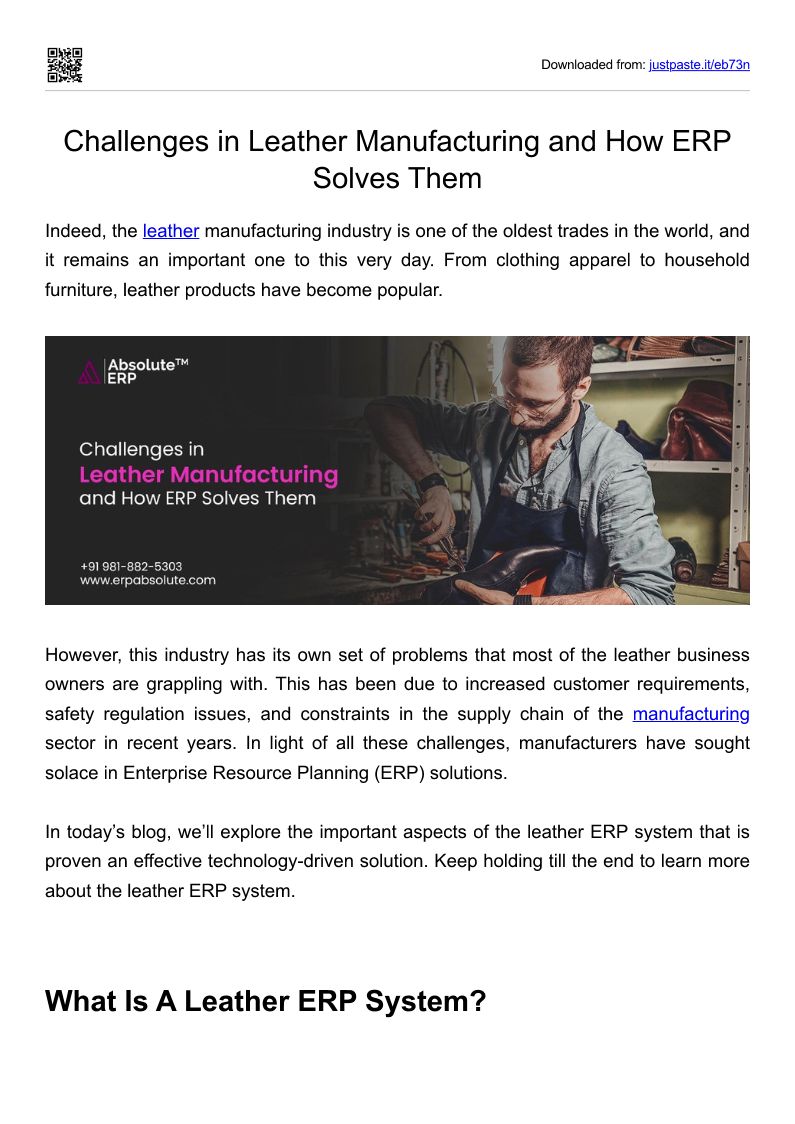 Downloaded from: justpaste.it/eb73n

Challenges in Leather Manufacturing and How ERP Solves Them

Indeed, the leather manufacturing industry is one of the oldest trades in the world, and it remains an important one to this very day. From clothing apparel to household furniture, leather products have become popular.

Absolute™ ERP

Challenges in Leather Manufacturing and How ERP Solves Them

+91 981-882-5303
www.erpabsolute.com

However, this industry has its own set of problems that most of the leather business owners are grappling with. This has been due to increased customer requirements, safety regulation issues, and constraints in the supply chain of the manufacturing sector in recent years. In light of all these challenges, manufacturers have sought solace in Enterprise Resource Planning (ERP) solutions.

In today's blog, we'll explore the important aspects of the leather ERP system that is proven an effective technology-driven solution. Keep holding till the end to learn more about the leather ERP system.

What Is A Leather ERP System?